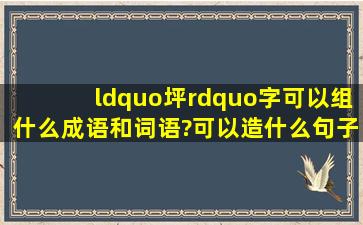 ldquo坪rdquo字可以组什么成语和词语?可以造什么句子